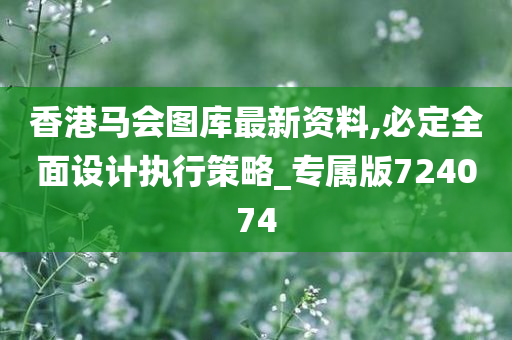 香港马会图库最新资料,必定全面设计执行策略_专属版724074